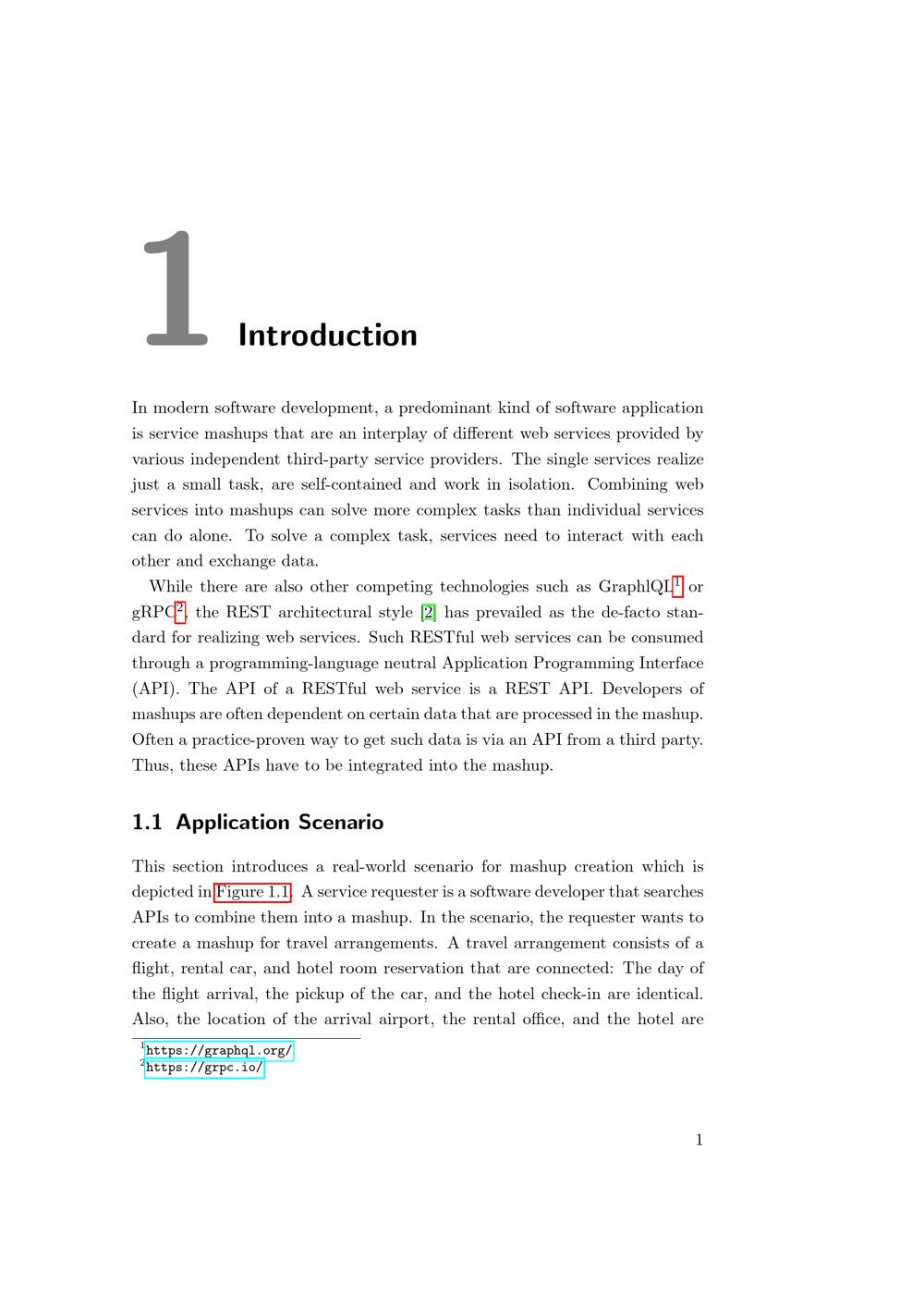 1 Introduction

In modern software development, a predominant kind of software application is service mashups that are an interplay of different web services provided by various independent third-party service providers. The single services realize just a small task, are self-contained and work in isolation. Combining web services into mashups can solve more complex tasks than individual services can do alone. To solve a complex task, services need to interact with each other and exchange data.

While there are also other competing technologies such as GraphlQL$^1$ or gRPC$^2$, the REST architectural style [2] has prevailed as the de-facto standard for realizing web services. Such RESTful web services can be consumed through a programming-language neutral Application Programming Interface (API). The API of a RESTful web service is a REST API. Developers of mashups are often dependent on certain data that are processed in the mashup. Often a practice-proven way to get such data is via an API from a third party. Thus, these APIs have to be integrated into the mashup.

1.1 Application Scenario

This section introduces a real-world scenario for mashup creation which is depicted in Figure 1.1. A service requester is a software developer that searches APIs to combine them into a mashup. In the scenario, the requester wants to create a mashup for travel arrangements. A travel arrangement consists of a flight, rental car, and hotel room reservation that are connected: The day of the flight arrival, the pickup of the car, and the hotel check-in are identical. Also, the location of the arrival airport, the rental office, and the hotel are

$^1$https://graphql.org/
$^2$https://grpc.io/

1